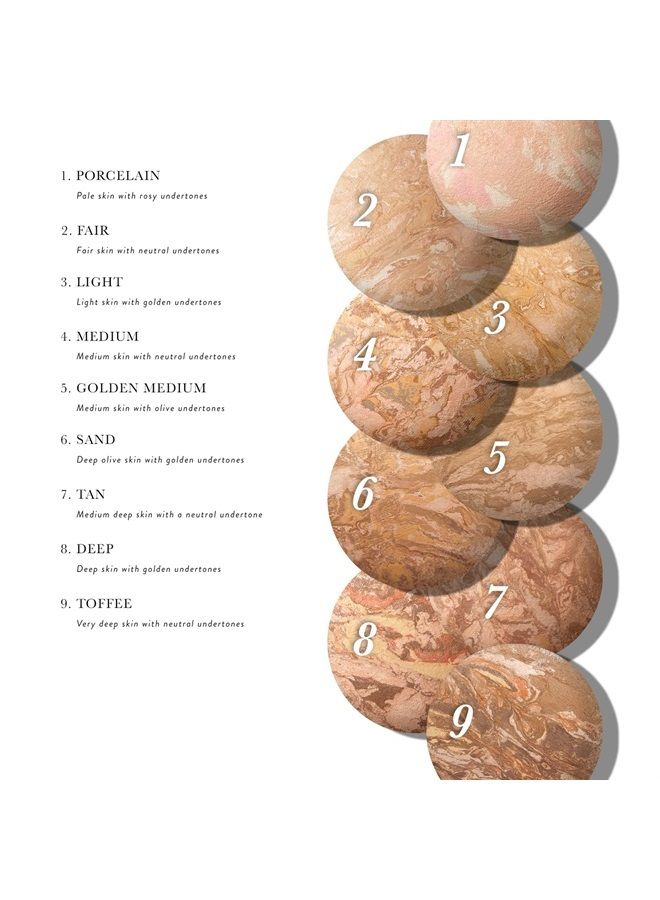 1. PORCELAIN
Pale skin with rosy undertones

2. FAIR
Fair skin with neutral undertones

3. LIGHT
Light skin with golden undertones

4. MEDIUM
Medium skin with neutral undertones

5. GOLDEN MEDIUM
Medium skin with olive undertones

6. SAND
Deep olive skin with golden undertones

7. TAN
Medium deep skin with a neutral undertone

8. DEEP
Deep skin with golden undertones

9. TOFFEE
Very deep skin with neutral undertones

1
2
3
4
5
6
7
8
9